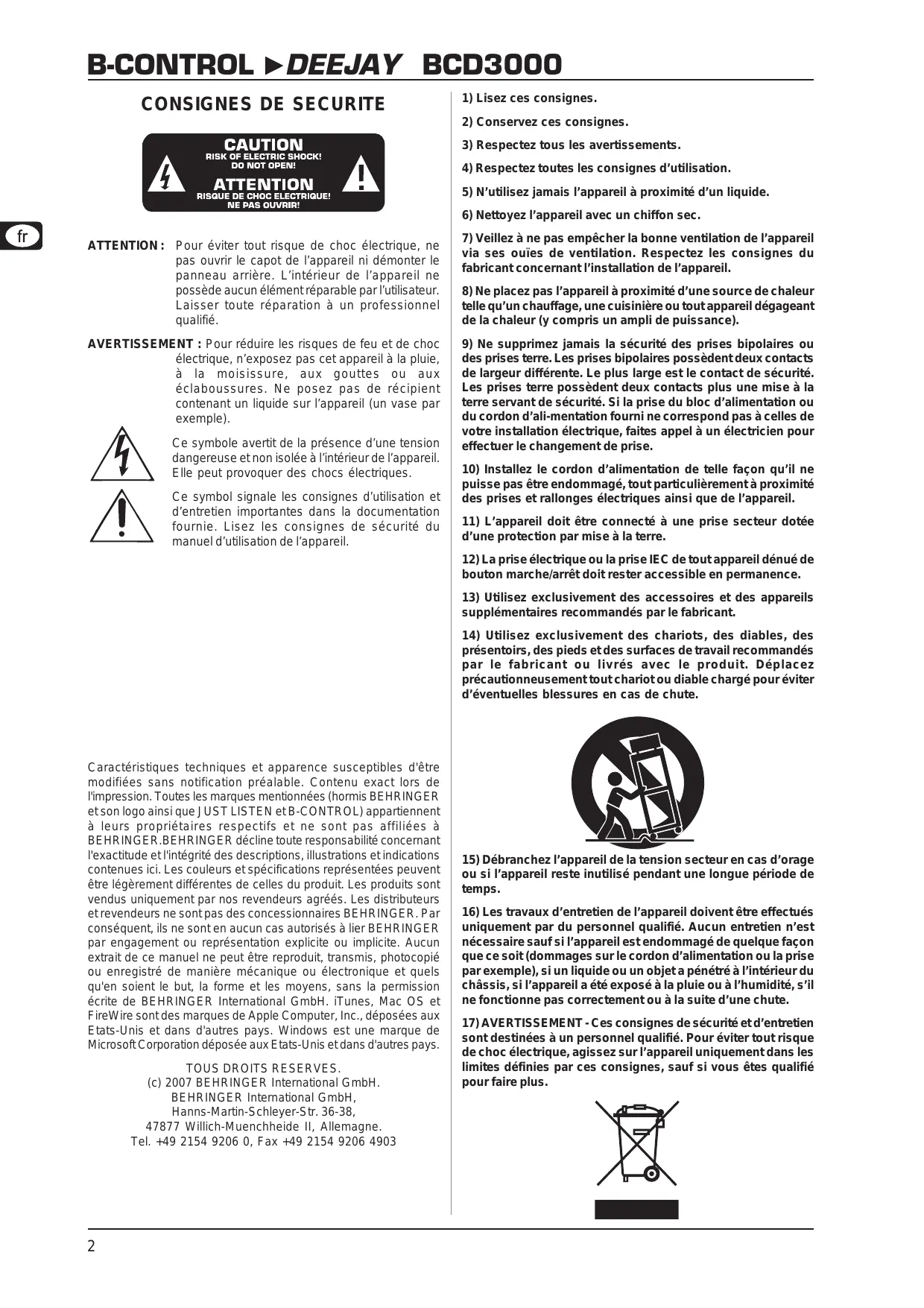 B-CONTROL ▶DEEJAY BCD3000

CONSIGNES DE SECURITE

CAUTION
RISK OF ELECTRIC SHOCK!
DO NOT OPEN!
ATTENTION
RISQUE DE CHOC ELECTRIQUE!
NE PAS OUVRIR!

fr

ATTENTION : Pour éviter tout risque de choc électrique, ne pas ouvrir le capot de l'appareil ni démonter le panneau arrière. L'intérieur de l'appareil ne possède aucun élément réparable par l'utilisateur. Laisser toute réparation à un professionnel qualifié.

AVERTISSEMENT : Pour réduire les risques de feu et de choc électrique, n'exposez pas cet appareil à la pluie, à la moisissure, aux gouttes ou aux éclaboussures. Ne posez pas de récipient contenant un liquide sur l'appareil (un vase par exemple).

Ce symbole avertit de la présence d'une tension dangereuse et non isolée à l'intérieur de l'appareil. Elle peut provoquer des chocs électriques.

Ce symbol signale les consignes d'utilisation et d'entretien importantes dans la documentation fournie. Lisez les consignes de sécurité du manuel d'utilisation de l'appareil.

Caractéristiques techniques et apparence susceptibles d'être modifiées sans notification préalable. Contenu exact lors de l'impression. Toutes les marques mentionnées (hormis BEHRINGER et son logo ainsi que JUST LISTEN et B-CONTROL) appartiennent à leurs propriétaires respectifs et ne sont pas affiliées à BEHRINGER.BEHRINGER décline toute responsabilité concernant l'exactitude et l'intégrité des descriptions, illustrations et indications contenues ici. Les couleurs et spécifications représentées peuvent être légèrement différentes de celles du produit. Les produits sont vendus uniquement par nos revendeurs agréés. Les distributeurs et revendeurs ne sont pas des concessionnaires BEHRINGER. Par conséquent, ils ne sont en aucun cas autorisés à lier BEHRINGER par engagement ou représentation explicite ou implicite. Aucun extrait de ce manuel ne peut être reproduit, transmis, photocopié ou enregistré de manière mécanique ou électronique et quels qu'en soient le but, la forme et les moyens, sans la permission écrite de BEHRINGER International GmbH. iTunes, Mac OS et FireWire sont des marques de Apple Computer, Inc., déposées aux Etats-Unis et dans d'autres pays. Windows est une marque de Microsoft Corporation déposée aux Etats-Unis et dans d'autres pays.

TOUS DROITS RESERVES.
(c) 2007 BEHRINGER International GmbH.
BEHRINGER International GmbH,
Hanns-Martin-Schleyer-Str. 36-38,
47877 Willich-Muenchheide II, Allemagne.
Tel. +49 2154 9206 0, Fax +49 2154 9206 4903

1) Lisez ces consignes.

2) Conservez ces consignes.

3) Respectez tous les avertissements.

4) Respectez toutes les consignes d'utilisation.

5) N'utilisez jamais l'appareil à proximité d'un liquide.

6) Nettoyez l'appareil avec un chiffon sec.

7) Veillez à ne pas empêcher la bonne ventilation de l'appareil via ses ouïes de ventilation. Respectez les consignes du fabricant concernant l'installation de l'appareil.

8) Ne placez pas l'appareil à proximité d'une source de chaleur telle qu'un chauffage, une cuisinière ou tout appareil dégageant de la chaleur (y compris un ampli de puissance).

9) Ne supprimez jamais la sécurité des prises bipolaires ou des prises terre. Les prises bipolaires possèdent deux contacts de largeur différente. Le plus large est le contact de sécurité. Les prises terre possèdent deux contacts plus une mise à la terre servant de sécurité. Si la prise du bloc d'alimentation ou du cordon d'ali-mentation fourni ne correspond pas à celles de votre installation électrique, faites appel à un électricien pour effectuer le changement de prise.

10) Installez le cordon d'alimentation de telle façon qu'il ne puisse pas être endommagé, tout particulièrement à proximité des prises et rallonges électriques ainsi que de l'appareil.

11) L'appareil doit être connecté à une prise secteur dotée d'une protection par mise à la terre.

12) La prise électrique ou la prise IEC de tout appareil dénué de bouton marche/arrêt doit rester accessible en permanence.

13) Utilisez exclusivement des accessoires et des appareils supplémentaires recommandés par le fabricant.

14) Utilisez exclusivement des chariots, des diables, des présentoirs, des pieds et des surfaces de travail recommandés par le fabricant ou livrés avec le produit. Déplacez précautionneusement tout chariot ou diable chargé pour éviter d'éventuelles blessures en cas de chute.

15) Débranchez l'appareil de la tension secteur en cas d'orage ou si l'appareil reste inutilisé pendant une longue période de temps.

16) Les travaux d'entretien de l'appareil doivent être effectués uniquement par du personnel qualifié. Aucun entretien n'est nécessaire sauf si l'appareil est endommagé de quelque façon que ce soit (dommages sur le cordon d'alimentation ou la prise par exemple), si un liquide ou un objet a pénétré à l'intérieur du châssis, si l'appareil a été exposé à la pluie ou à l'humidité, s'il ne fonctionne pas correctement ou à la suite d'une chute.

17) AVERTISSEMENT - Ces consignes de sécurité et d'entretien sont destinées à un personnel qualifié. Pour éviter tout risque de choc électrique, agissez sur l'appareil uniquement dans les limites définies par ces consignes, sauf si vous êtes qualifié pour faire plus.

2